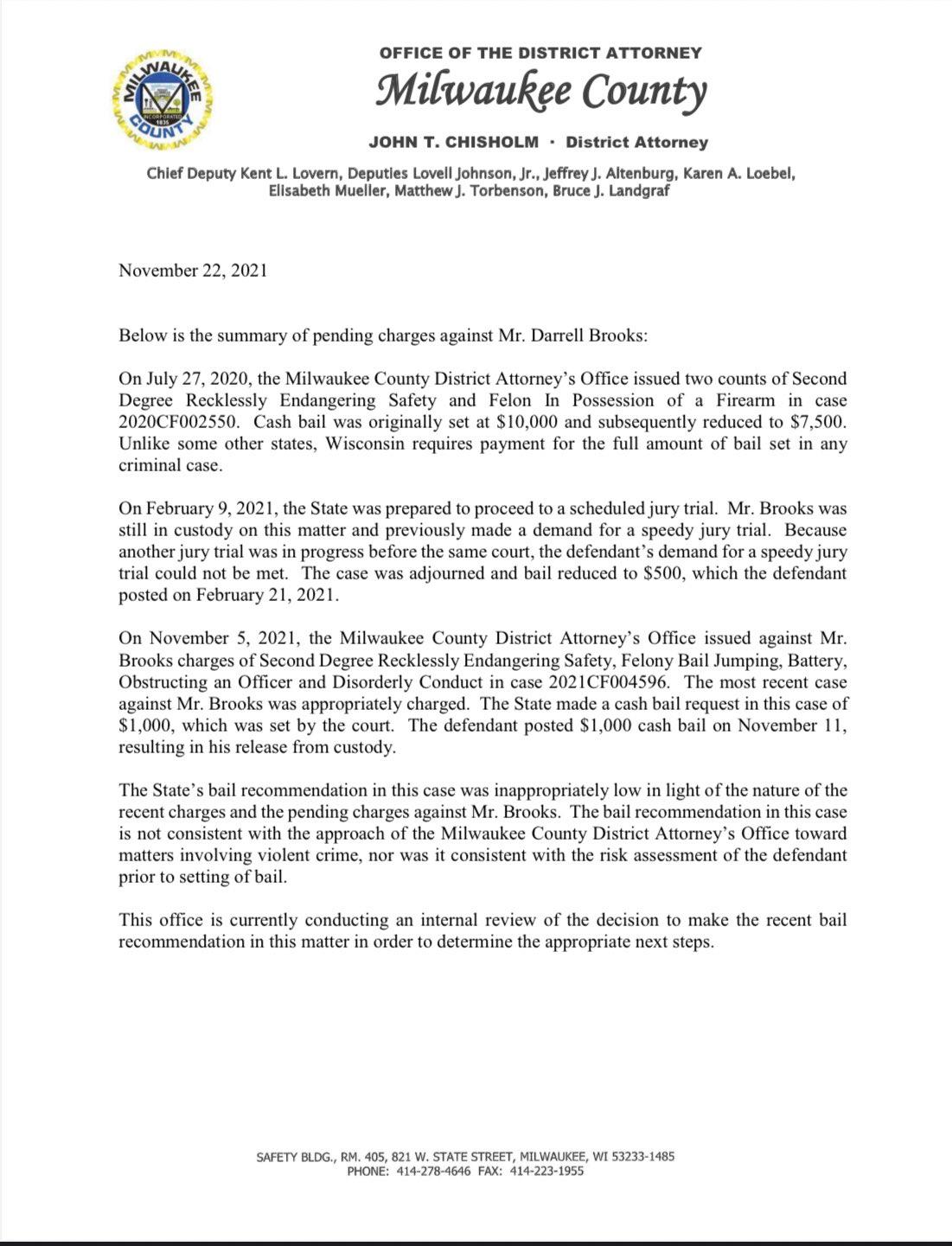 MILWAUKEE COUNTY
INCORPORATED 1835

OFFICE OF THE DISTRICT ATTORNEY
Milwaukee County
JOHN T. CHISHOLM · District Attorney

Chief Deputy Kent L. Lovern, Deputies Lovell Johnson, Jr., Jeffrey J. Altenburg, Karen A. Loebel, Elisabeth Mueller, Matthew J. Torbenson, Bruce J. Landgraf

November 22, 2021

Below is the summary of pending charges against Mr. Darrell Brooks:

On July 27, 2020, the Milwaukee County District Attorney's Office issued two counts of Second Degree Recklessly Endangering Safety and Felon In Possession of a Firearm in case 2020CF002550. Cash bail was originally set at $10,000 and subsequently reduced to $7,500. Unlike some other states, Wisconsin requires payment for the full amount of bail set in any criminal case.

On February 9, 2021, the State was prepared to proceed to a scheduled jury trial. Mr. Brooks was still in custody on this matter and previously made a demand for a speedy jury trial. Because another jury trial was in progress before the same court, the defendant's demand for a speedy jury trial could not be met. The case was adjourned and bail reduced to $500, which the defendant posted on February 21, 2021.

On November 5, 2021, the Milwaukee County District Attorney's Office issued against Mr. Brooks charges of Second Degree Recklessly Endangering Safety, Felony Bail Jumping, Battery, Obstructing an Officer and Disorderly Conduct in case 2021CF004596. The most recent case against Mr. Brooks was appropriately charged. The State made a cash bail request in this case of $1,000, which was set by the court. The defendant posted $1,000 cash bail on November 11, resulting in his release from custody.

The State's bail recommendation in this case was inappropriately low in light of the nature of the recent charges and the pending charges against Mr. Brooks. The bail recommendation in this case is not consistent with the approach of the Milwaukee County District Attorney's Office toward matters involving violent crime, nor was it consistent with the risk assessment of the defendant prior to setting of bail.

This office is currently conducting an internal review of the decision to make the recent bail recommendation in this matter in order to determine the appropriate next steps.

SAFETY BLDG., RM. 405, 821 W. STATE STREET, MILWAUKEE, WI 53233-1485
PHONE: 414-278-4646 FAX: 414-223-1955